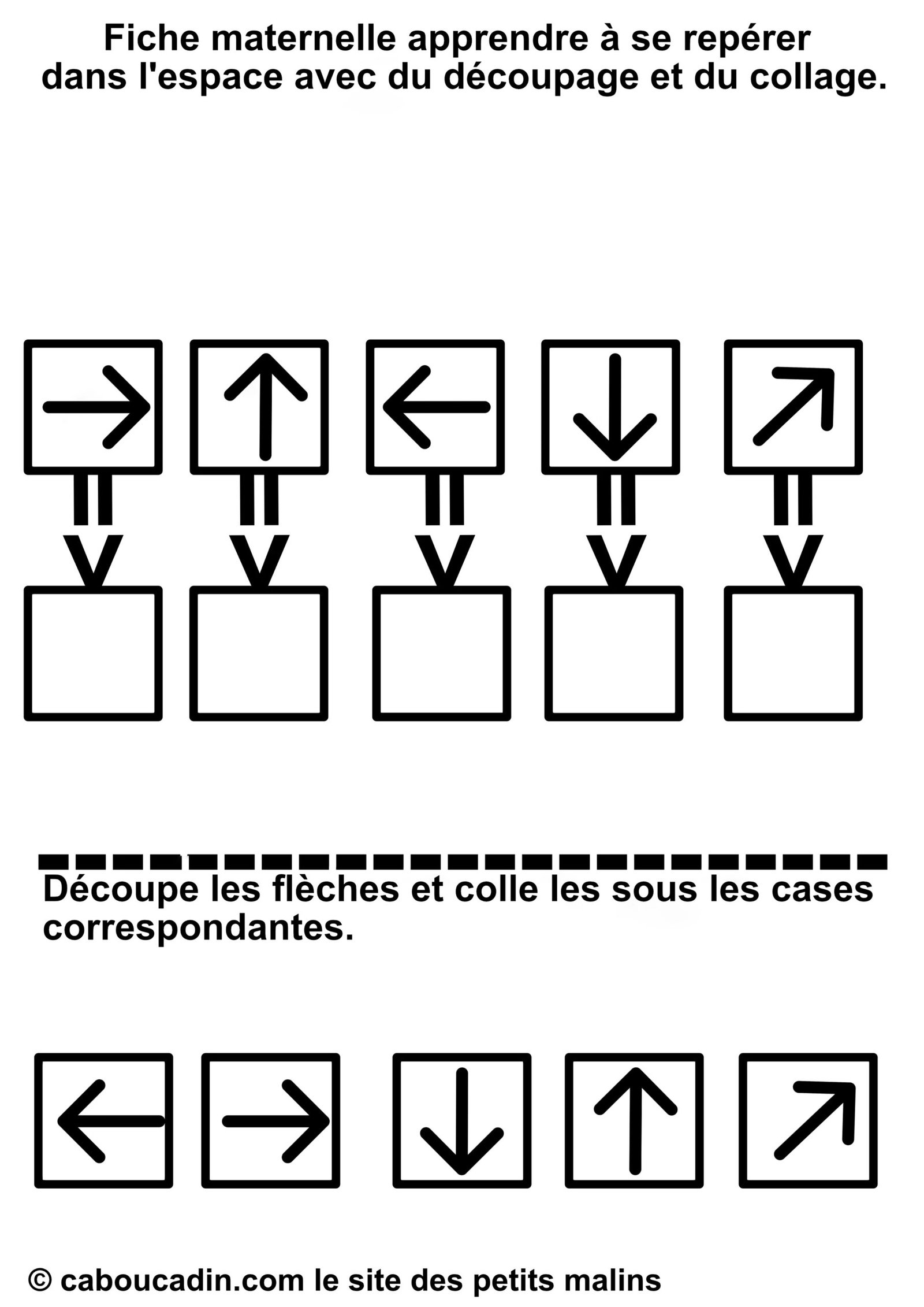 Fiche maternelle apprendre à se repérer dans l'espace avec du découpage et du collage.

Découpe les flèches et colle les sous les cases correspondantes.

© caboucadin.com le site des petits malins